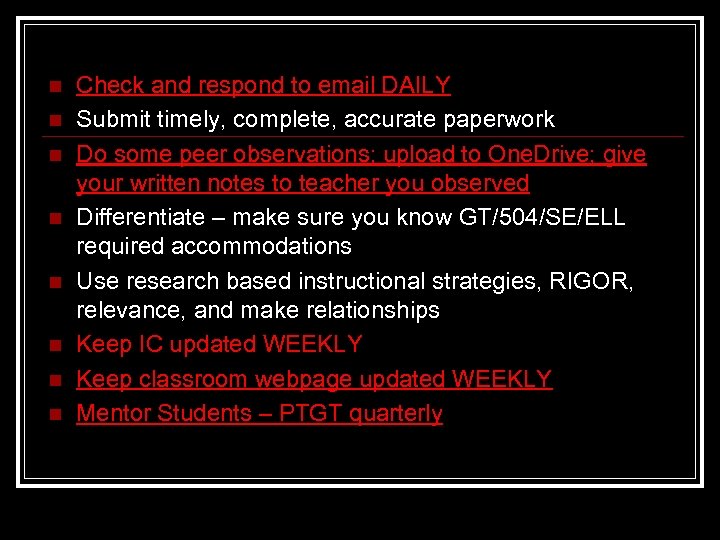 - Check and respond to email DAILY
- Submit timely, complete, accurate paperwork
- Do some peer observations; upload to OneDrive; give your written notes to teacher you observed
- Differentiate – make sure you know GT/504/SE/ELL required accommodations
- Use research based instructional strategies, RIGOR, relevance, and make relationships
- Keep IC updated WEEKLY
- Keep classroom webpage updated WEEKLY
- Mentor Students – PTGT quarterly